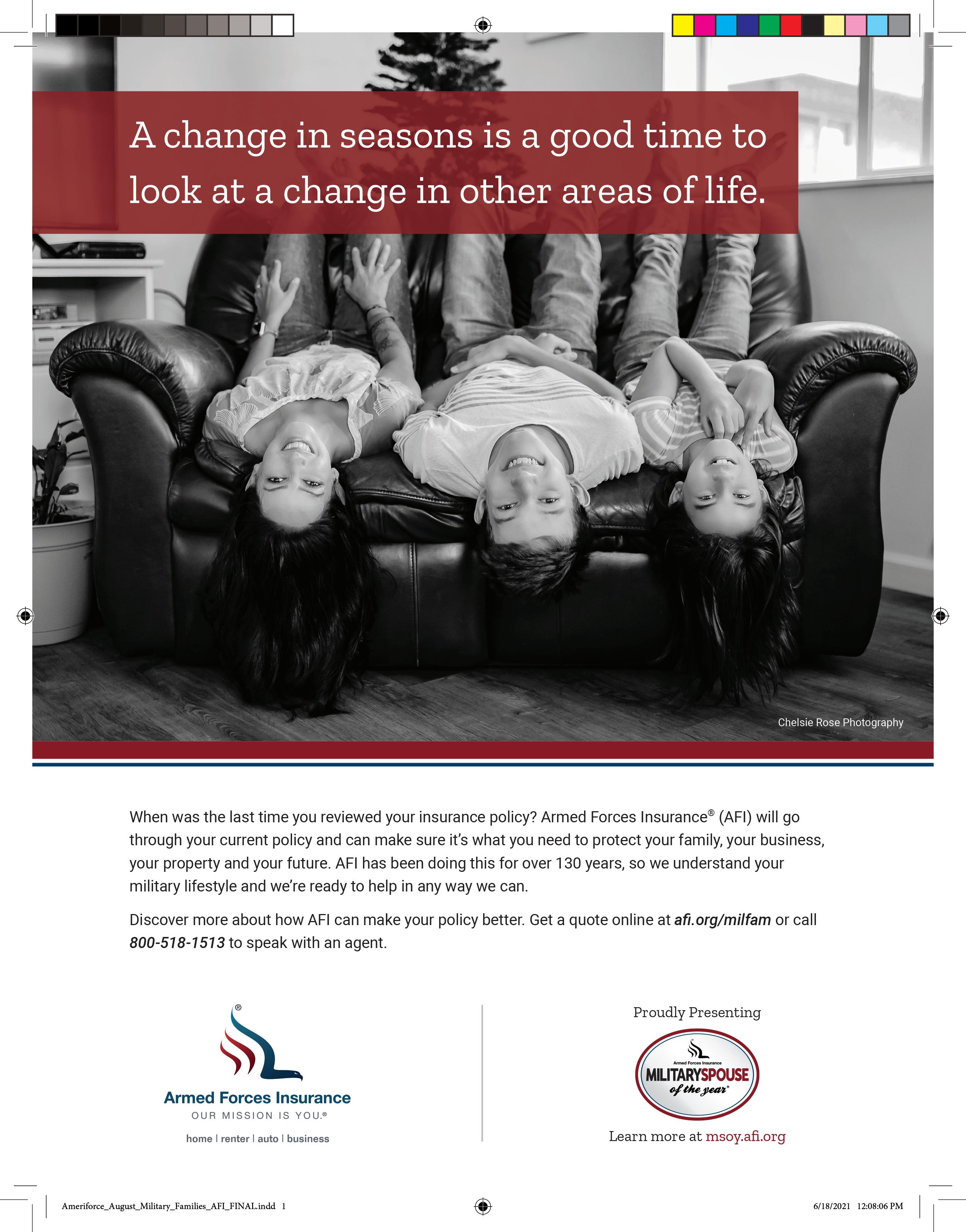 A change in seasons is a good time to look at a change in other areas of life.

Chelsie Rose Photography

When was the last time you reviewed your insurance policy? Armed Forces Insurance® (AFI) will go through your current policy and can make sure it's what you need to protect your family, your business, your property and your future. AFI has been doing this for over 130 years, so we understand your military lifestyle and we're ready to help in any way we can.

Discover more about how AFI can make your policy better. Get a quote online at afi.org/milfam or call 800-518-1513 to speak with an agent.

Armed Forces Insurance
OUR MISSION IS YOU.®
home | renter | auto | business

Proudly Presenting
Armed Forces Insurance
MILITARYSPOUSE
of the year®
Learn more at msoy.afi.org

Ameriforce_August_Military_Families_AFI_FINAL.indd 1

6/18/2021 12:08:06 PM